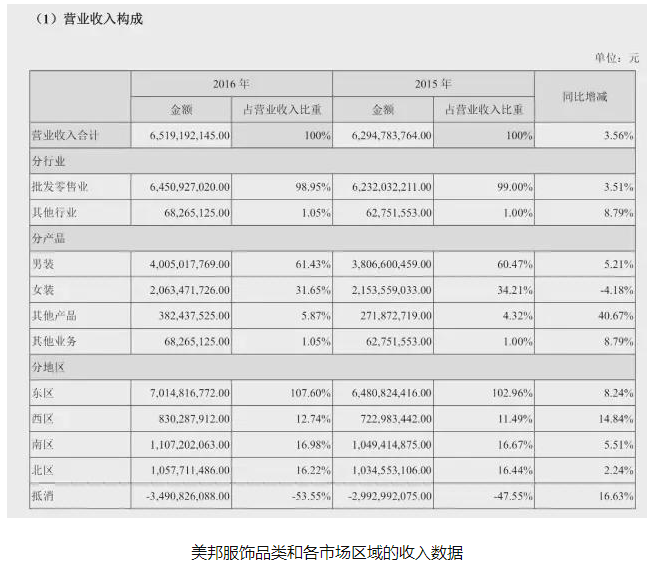 （1）营业收入构成

单位：元

| | 2016 年 | | 2015 年 | | 同比增减 |
|---|---|---|---|---|---|
| | 金额 | 占营业收入比重 | 金额 | 占营业收入比重 | |
| 营业收入合计 | 6,519,192,145.00 | 100% | 6,294,783,764.00 | 100% | 3.56% |
| 分行业 | | | | | |
| 批发零售业 | 6,450,927,020.00 | 98.95% | 6,232,032,211.00 | 99.00% | 3.51% |
| 其他行业 | 68,265,125.00 | 1.05% | 62,751,553.00 | 1.00% | 8.79% |
| 分产品 | | | | | |
| 男装 | 4,005,017,769.00 | 61.43% | 3,806,600,459.00 | 60.47% | 5.21% |
| 女装 | 2,063,471,726.00 | 31.65% | 2,153,559,033.00 | 34.21% | -4.18% |
| 其他产品 | 382,437,525.00 | 5.87% | 271,872,719.00 | 4.32% | 40.67% |
| 其他业务 | 68,265,125.00 | 1.05% | 62,751,553.00 | 1.00% | 8.79% |
| 分地区 | | | | | |
| 东区 | 7,014,816,772.00 | 107.60% | 6,480,824,416.00 | 102.96% | 8.24% |
| 西区 | 830,287,912.00 | 12.74% | 722,983,442.00 | 11.49% | 14.84% |
| 南区 | 1,107,202,063.00 | 16.98% | 1,049,414,875.00 | 16.67% | 5.51% |
| 北区 | 1,057,711,486.00 | 16.22% | 1,034,553,106.00 | 16.44% | 2.24% |
| 抵消 | -3,490,826,088.00 | -53.55% | -2,992,992,075.00 | -47.55% | 16.63% |

美邦服饰品类和各市场区域的收入数据